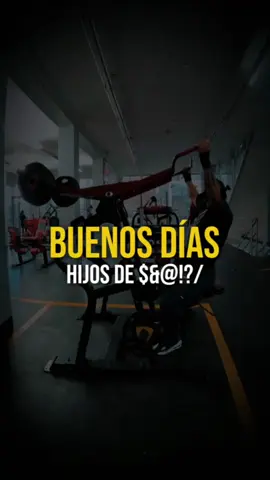 BUENOS DÍAS
HIJOS DE $&@!?/